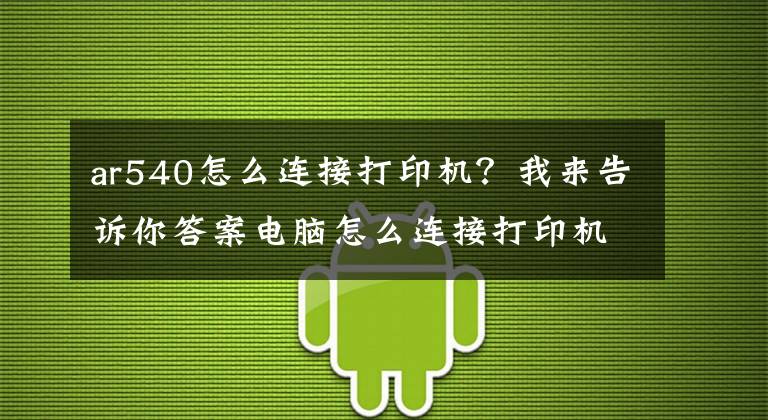 ar540怎么连接打印机？我来告诉你答案电脑怎么连接打印机